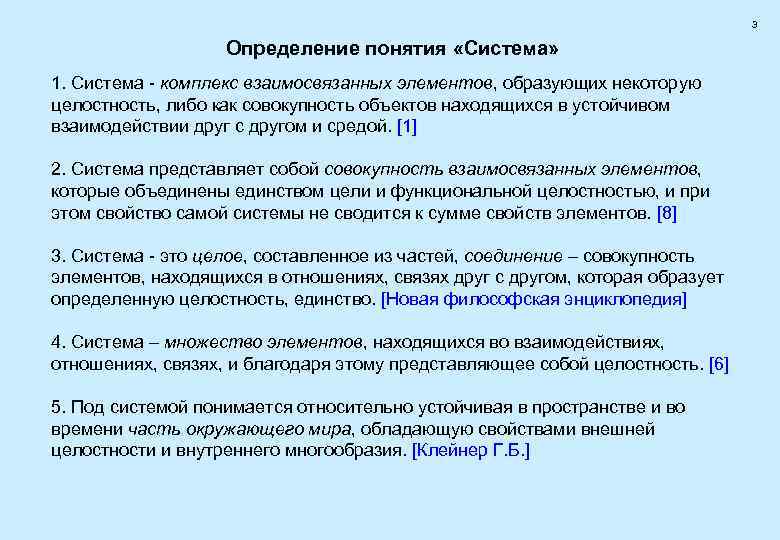 3

Определение понятия «Система»

1. Система - комплекс взаимосвязанных элементов, образующих некоторую целостность, либо как совокупность объектов находящихся в устойчивом взаимодействии друг с другом и средой. [1]

2. Система представляет собой совокупность взаимосвязанных элементов, которые объединены единством цели и функциональной целостностью, и при этом свойство самой системы не сводится к сумме свойств элементов. [8]

3. Система - это целое, составленное из частей, соединение – совокупность элементов, находящихся в отношениях, связях друг с другом, которая образует определенную целостность, единство. [Новая философская энциклопедия]

4. Система – множество элементов, находящихся во взаимодействиях, отношениях, связях, и благодаря этому представляющее собой целостность. [6]

5. Под системой понимается относительно устойчивая в пространстве и во времени часть окружающего мира, обладающую свойствами внешней целостности и внутреннего многообразия. [Клейнер Г.Б.]